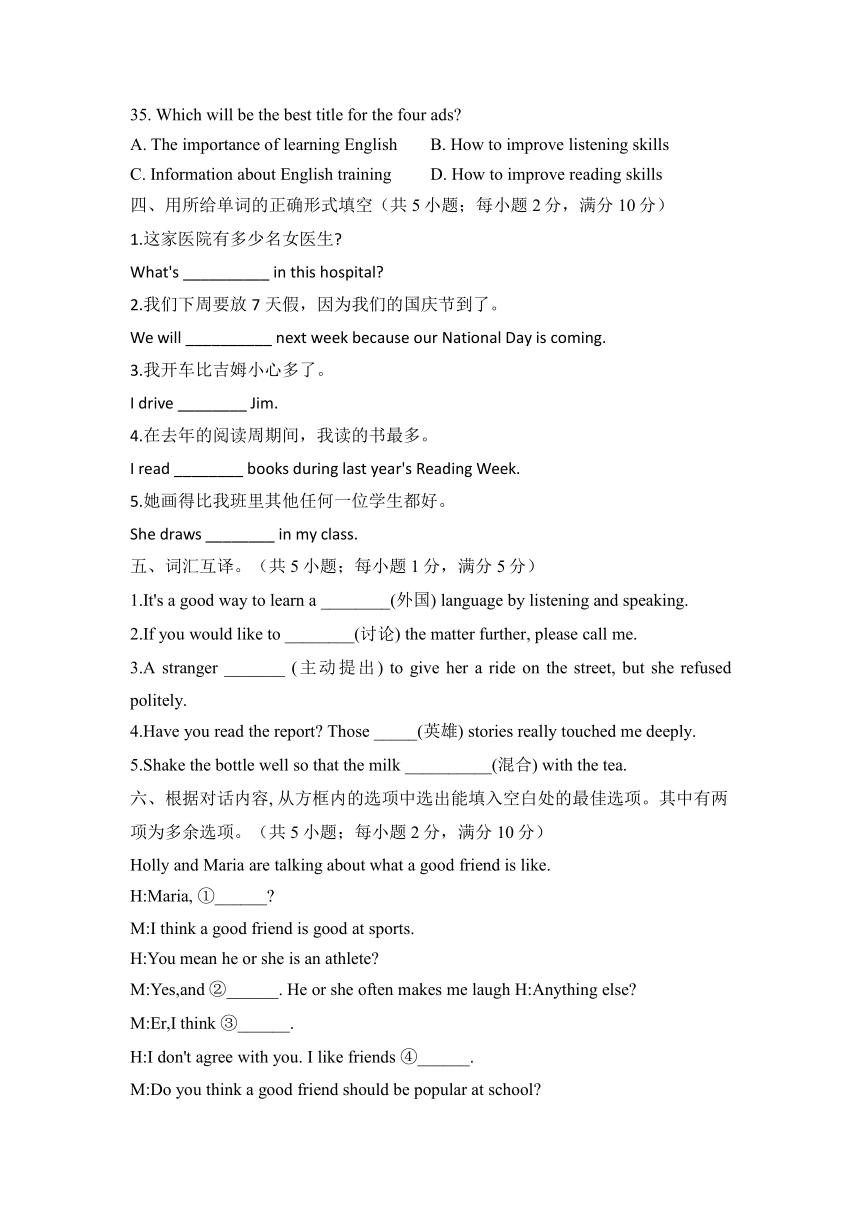 35. Which will be the best title for the four ads?

A. The importance of learning English B. How to improve listening skills

C. Information about English training D. How to improve reading skills

四、用所给单词的正确形式填空（共 5 小题；每小题 2 分，满分 10 分）

1.这家医院有多少名女医生?

What's __________ in this hospital?

2.我们下周要放 7 天假，因为我们的国庆节到了。

We will __________ next week because our National Day is coming.

3.我开车比吉姆小心多了。

I drive ________ Jim.

4.在去年的阅读周期间，我读的书最多。

I read ________ books during last year's Reading Week.

5.她画得比我班里其他任何一位学生都好。

She draws ________ in my class.

五、词汇互译。（共 5 小题；每小题 1 分，满分 5 分）

1.It's a good way to learn a ________(外国) language by listening and speaking.

2.If you would like to ________(讨论) the matter further, please call me.

3.A stranger _______ (主动提出) to give her a ride on the street, but she refused politely.

4.Have you read the report? Those _____(英雄) stories really touched me deeply.

5.Shake the bottle well so that the milk __________(混合) with the tea.

六、根据对话内容, 从方框内的选项中选出能填入空白处的最佳选项。其中有两项为多余选项。（共 5 小题；每小题 2 分，满分 10 分）

Holly and Maria are talking about what a good friend is like.

H:Maria, ①______?

M:I think a good friend is good at sports.

H:You mean he or she is an athlete?

M:Yes,and ②______. He or she often makes me laugh H:Anything else?

M:Er,I think ③______.

H:I don't agree with you. I like friends ④______.

M:Do you think a good friend should be popular at school?